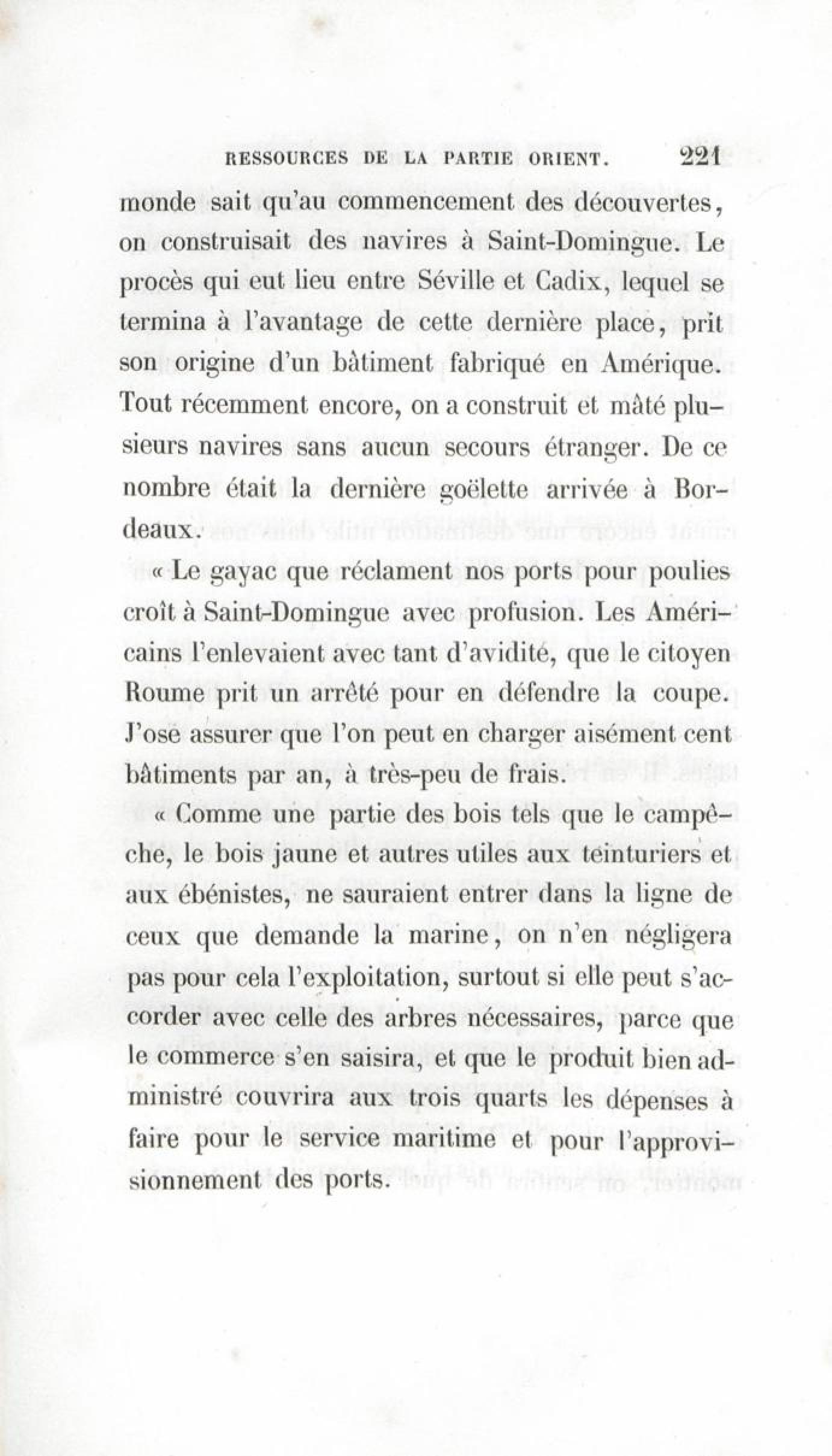 RESSOURCES DE LA PARTIE ORIENT. 221

monde sait qu'au commencement des découvertes, on construisait des navires à Saint-Domingue. Le procès qui eut lieu entre Séville et Cadix, lequel se termina à l'avantage de cette dernière place, prit son origine d'un bâtiment fabriqué en Amérique. Tout récemment encore, on a construit et mâté plusieurs navires sans aucun secours étranger. De ce nombre était la dernière goëlette arrivée à Bordeaux.

« Le gayac que réclament nos ports pour poulies croît à Saint-Domingue avec profusion. Les Américains l'enlevaient avec tant d'avidité, que le citoyen Roume prit un arrêté pour en défendre la coupe. J'ose assurer que l'on peut en charger aisément cent bâtiments par an, à très-peu de frais.

« Comme une partie des bois tels que le campêche, le bois jaune et autres utiles aux teinturiers et aux ébénistes, ne sauraient entrer dans la ligne de ceux que demande la marine, on n'en négligera pas pour cela l'exploitation, surtout si elle peut s'accorder avec celle des arbres nécessaires, parce que le commerce s'en saisira, et que le produit bien administré couvrira aux trois quarts les dépenses à faire pour le service maritime et pour l'approvisionnement des ports.